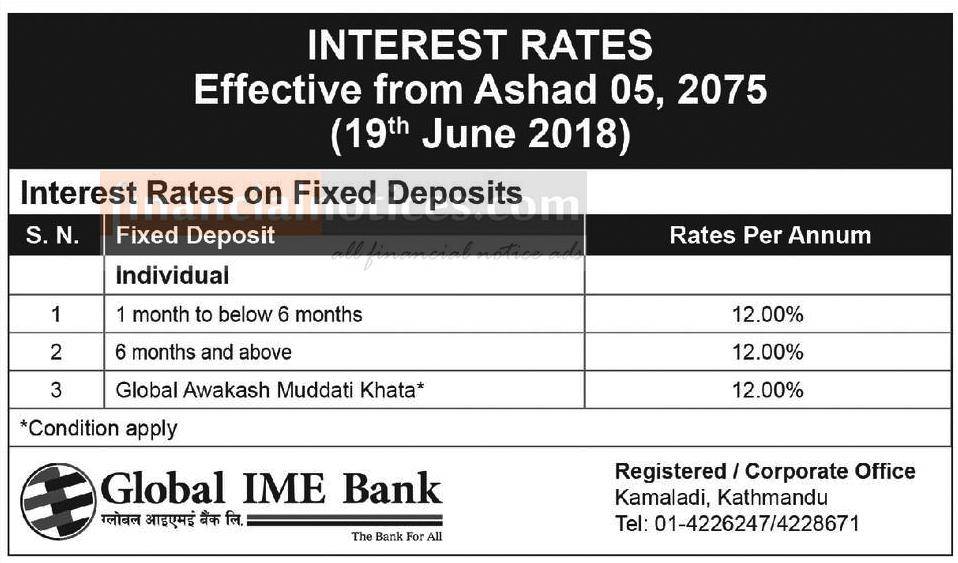 INTEREST RATES
Effective from Ashad 05, 2075
(19$^{th}$ June 2018)

Interest Rates on Fixed Deposits

financialnotices.com
all financial notice ads

| S. N. | Fixed Deposit | Rates Per Annum |
|---|---|---|
| | Individual | |
| 1 | 1 month to below 6 months | 12.00% |
| 2 | 6 months and above | 12.00% |
| 3 | Global Awakash Muddati Khata* | 12.00% |

*Condition apply

Global IME Bank
ग्लोबल आइएमई बैंक लि.
The Bank For All

Registered / Corporate Office
Kamaladi, Kathmandu
Tel: 01-4226247/4228671